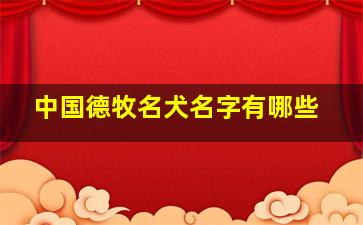 中国德牧名犬名字有哪些